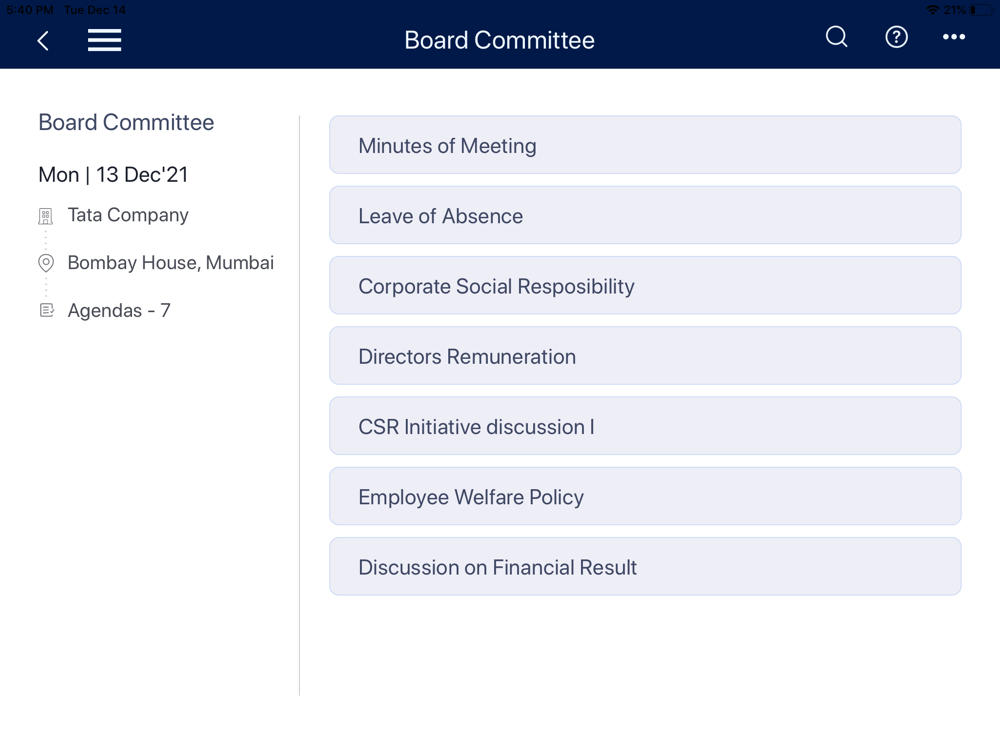 5:40 PM Tue Dec 14
21%

Board Committee

Board Committee

Mon | 13 Dec'21

Tata Company

Bombay House, Mumbai

Agendas - 7

Minutes of Meeting

Leave of Absence

Corporate Social Resposibility

Directors Remuneration

CSR Initiative discussion I

Employee Welfare Policy

Discussion on Financial Result